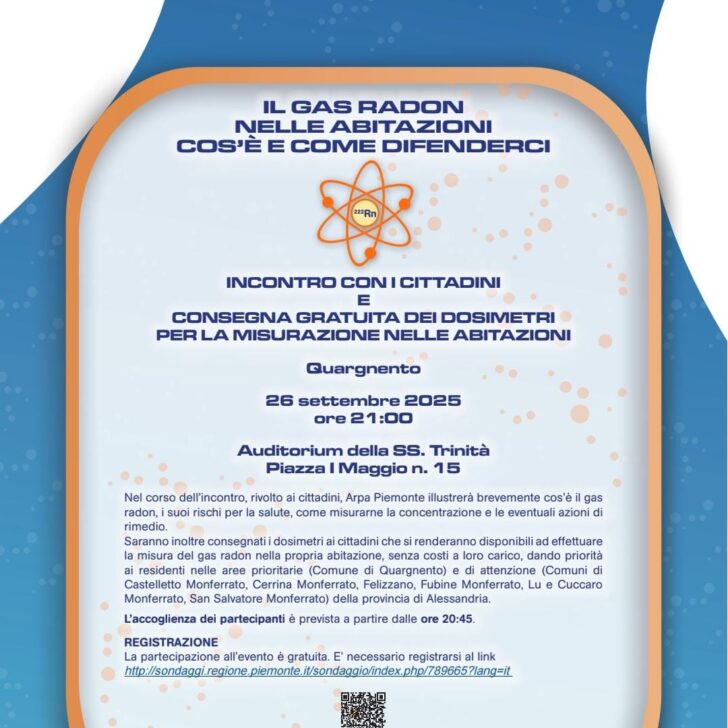 IL GAS RADON
NELLE ABITAZIONI
COS'È E COME DIFENDERCI

$^{222}Rn$

INCONTRO CON I CITTADINI
E
CONSEGNA GRATUITA DEI DOSIMETRI
PER LA MISURAZIONE NELLE ABITAZIONI

Quargnento

26 settembre 2025
ore 21:00

Auditorium della SS. Trinità
Piazza I Maggio n. 15

Nel corso dell'incontro, rivolto ai cittadini, Arpa Piemonte illustrerà brevemente cos'è il gas radon, i suoi rischi per la salute, come misurarne la concentrazione e le eventuali azioni di rimedio.
Saranno inoltre consegnati i dosimetri ai cittadini che si renderanno disponibili ad effettuare la misura del gas radon nella propria abitazione, senza costi a loro carico, dando priorità ai residenti nelle aree prioritarie (Comune di Quargnento) e di attenzione (Comuni di Castelletto Monferrato, Cerrina Monferrato, Felizzano, Fubine Monferrato, Lu e Cuccaro Monferrato, San Salvatore Monferrato) della provincia di Alessandria.

L'accoglienza dei partecipanti è prevista a partire dalle ore 20:45.

REGISTRAZIONE
La partecipazione all'evento è gratuita. E' necessario registrarsi al link
http://sondaggi.regione.piemonte.it/sondaggio/index.php/789665?lang=it